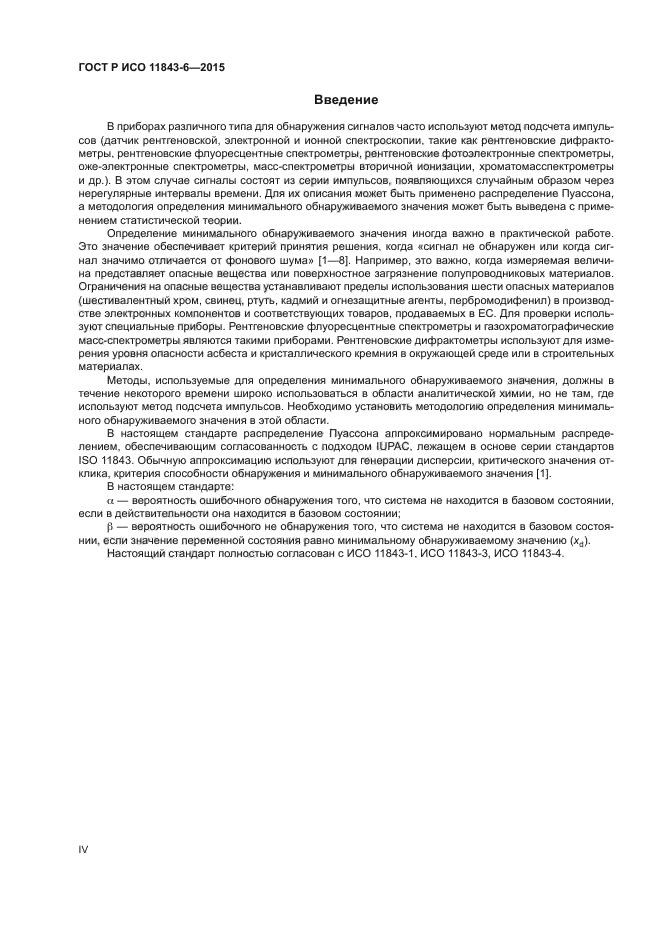 ГОСТ Р ИСО 11843-6—2015

Введение

В приборах различного типа для обнаружения сигналов часто используют метод подсчета импульсов (датчик рентгеновской, электронной и ионной спектроскопии, такие как рентгеновские дифрактометры, рентгеновские флуоресцентные спектрометры, рентгеновские фотоэлектронные спектрометры, оже-электронные спектрометры, масс-спектрометры вторичной ионизации, хроматомасспектрометры и др.). В этом случае сигналы состоят из серии импульсов, появляющихся случайным образом через нерегулярные интервалы времени. Для их описания может быть применено распределение Пуассона, а методология определения минимального обнаруживаемого значения может быть выведена с применением статистической теории.

Определение минимального обнаруживаемого значения иногда важно в практической работе. Это значение обеспечивает критерий принятия решения, когда «сигнал не обнаружен или когда сигнал значимо отличается от фонового шума» [1—8]. Например, это важно, когда измеряемая величина представляет опасные вещества или поверхностное загрязнение полупроводниковых материалов. Ограничения на опасные вещества устанавливают пределы использования шести опасных материалов (шестивалентный хром, свинец, ртуть, кадмий и огнезащитные агенты, пербромодифенил) в производстве электронных компонентов и соответствующих товаров, продаваемых в ЕС. Для проверки используют специальные приборы. Рентгеновские флуоресцентные спектрометры и газохроматографические масс-спектрометры являются такими приборами. Рентгеновские дифрактометры используют для измерения уровня опасности асбеста и кристаллического кремния в окружающей среде или в строительных материалах.

Методы, используемые для определения минимального обнаруживаемого значения, должны в течение некоторого времени широко использоваться в области аналитической химии, но не там, где используют метод подсчета импульсов. Необходимо установить методологию определения минимального обнаруживаемого значения в этой области.

В настоящем стандарте распределение Пуассона аппроксимировано нормальным распределением, обеспечивающим согласованность с подходом IUPAC, лежащем в основе серии стандартов ISO 11843. Обычную аппроксимацию используют для генерации дисперсии, критического значения отклика, критерия способности обнаружения и минимального обнаруживаемого значения [1].

В настоящем стандарте:

$\alpha$ — вероятность ошибочного обнаружения того, что система не находится в базовом состоянии, если в действительности она находится в базовом состоянии;

$\beta$ — вероятность ошибочного не обнаружения того, что система не находится в базовом состоянии, если значение переменной состояния равно минимальному обнаруживаемому значению ($x_d$).

Настоящий стандарт полностью согласован с ИСО 11843-1, ИСО 11843-3, ИСО 11843-4.

IV